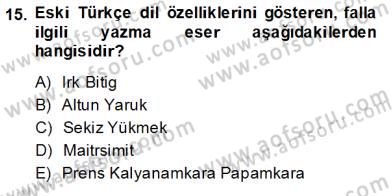 15. Eski Türkçe dil özelliklerini gösteren, falla ilgili yazma eser aşağıdakilerden hangisidir?

A) Irk Bitig
B) Altun Yaruk
C) Sekiz Yükmek
D) Maitrsimit
E) Prens Kalyanamkara Papamkara

www.aofsoru.com